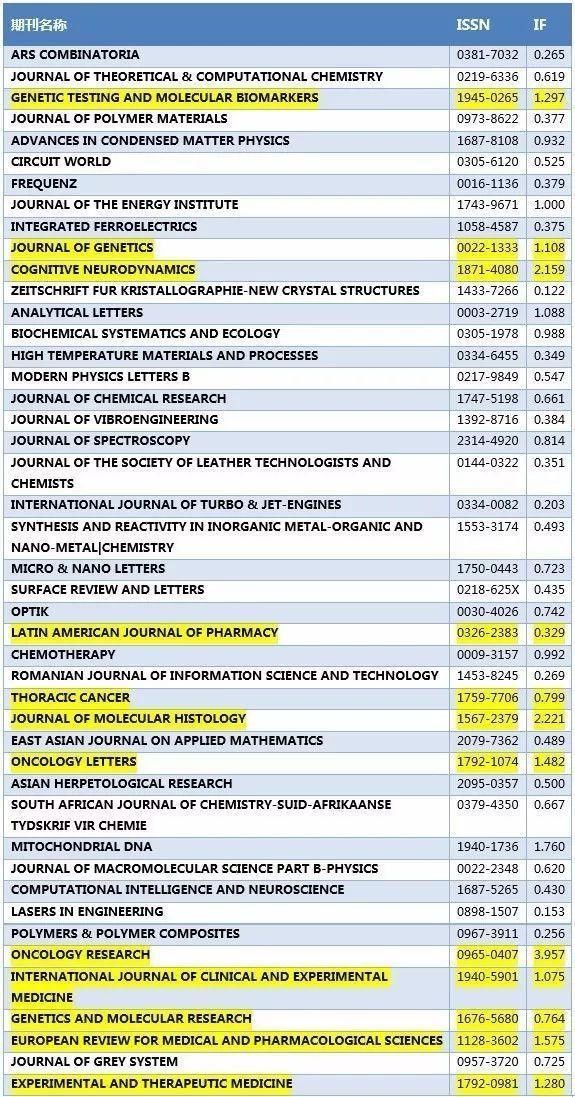 | 期刊名称 | ISSN | IF |
|---|---|---|
| ARS COMBINATORIA | 0381-7032 | 0.265 |
| JOURNAL OF THEORETICAL & COMPUTATIONAL CHEMISTRY | 0219-6336 | 0.619 |
| GENETIC TESTING AND MOLECULAR BIOMARKERS | 1945-0265 | 1.297 |
| JOURNAL OF POLYMER MATERIALS | 0973-8622 | 0.377 |
| ADVANCES IN CONDENSED MATTER PHYSICS | 1687-8108 | 0.932 |
| CIRCUIT WORLD | 0305-6120 | 0.525 |
| FREQUENZ | 0016-1136 | 0.379 |
| JOURNAL OF THE ENERGY INSTITUTE | 1743-9671 | 1.000 |
| INTEGRATED FERROELECTRICS | 1058-4587 | 0.375 |
| JOURNAL OF GENETICS | 0022-1333 | 1.108 |
| COGNITIVE NEURODYNAMICS | 1871-4080 | 2.159 |
| ZEITSCHRIFT FUR KRISTALLOGRAPHIE-NEW CRYSTAL STRUCTURES | 1433-7266 | 0.122 |
| ANALYTICAL LETTERS | 0003-2719 | 1.088 |
| BIOCHEMICAL SYSTEMATICS AND ECOLOGY | 0305-1978 | 0.988 |
| HIGH TEMPERATURE MATERIALS AND PROCESSES | 0334-6455 | 0.349 |
| MODERN PHYSICS LETTERS B | 0217-9849 | 0.547 |
| JOURNAL OF CHEMICAL RESEARCH | 1747-5198 | 0.661 |
| JOURNAL OF VIBROENGINEERING | 1392-8716 | 0.384 |
| JOURNAL OF SPECTROSCOPY | 2314-4920 | 0.814 |
| JOURNAL OF THE SOCIETY OF LEATHER TECHNOLOGISTS AND CHEMISTS | 0144-0322 | 0.351 |
| INTERNATIONAL JOURNAL OF TURBO & JET-ENGINES | 0334-0082 | 0.203 |
| SYNTHESIS AND REACTIVITY IN INORGANIC METAL-ORGANIC AND NANO-METAL\|CHEMISTRY | 1553-3174 | 0.493 |
| MICRO & NANO LETTERS | 1750-0443 | 0.723 |
| SURFACE REVIEW AND LETTERS | 0218-625X | 0.435 |
| OPTIK | 0030-4026 | 0.742 |
| LATIN AMERICAN JOURNAL OF PHARMACY | 0326-2383 | 0.329 |
| CHEMOTHERAPY | 0009-3157 | 0.992 |
| ROMANIAN JOURNAL OF INFORMATION SCIENCE AND TECHNOLOGY | 1453-8245 | 0.269 |
| THORACIC CANCER | 1759-7706 | 0.799 |
| JOURNAL OF MOLECULAR HISTOLOGY | 1567-2379 | 2.221 |
| EAST ASIAN JOURNAL ON APPLIED MATHEMATICS | 2079-7362 | 0.489 |
| ONCOLOGY LETTERS | 1792-1074 | 1.482 |
| ASIAN HERPETOLOGICAL RESEARCH | 2095-0357 | 0.500 |
| SOUTH AFRICAN JOURNAL OF CHEMISTRY-SUID-AFRIKAANSE TYDSKRIF VIR CHEMIE | 0379-4350 | 0.667 |
| MITOCHONDRIAL DNA | 1940-1736 | 1.760 |
| JOURNAL OF MACROMOLECULAR SCIENCE PART B-PHYSICS | 0022-2348 | 0.620 |
| COMPUTATIONAL INTELLIGENCE AND NEUROSCIENCE | 1687-5265 | 0.430 |
| LASERS IN ENGINEERING | 0898-1507 | 0.153 |
| POLYMERS & POLYMER COMPOSITES | 0967-3911 | 0.256 |
| ONCOLOGY RESEARCH | 0965-0407 | 3.957 |
| INTERNATIONAL JOURNAL OF CLINICAL AND EXPERIMENTAL MEDICINE | 1940-5901 | 1.075 |
| GENETICS AND MOLECULAR RESEARCH | 1676-5680 | 0.764 |
| EUROPEAN REVIEW FOR MEDICAL AND PHARMACOLOGICAL SCIENCES | 1128-3602 | 1.575 |
| JOURNAL OF GREY SYSTEM | 0957-3720 | 0.725 |
| EXPERIMENTAL AND THERAPEUTIC MEDICINE | 1792-0981 | 1.280 |